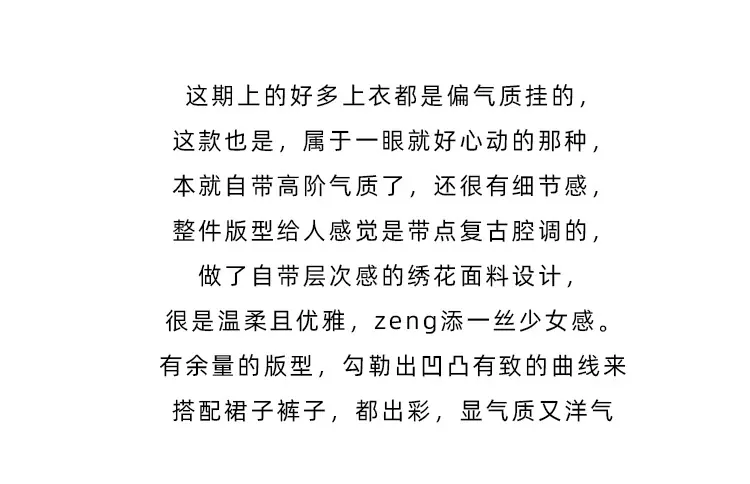 这期上的好多上衣都是偏气质挂的，
这款也是，属于一眼就好心动的那种，
本就自带高阶气质了，还很有细节感，
整件版型给人感觉是带点复古腔调的，
做了自带层次感的绣花面料设计，
很是温柔且优雅，zeng添一丝少女感。
有余量的版型，勾勒出凹凸有致的曲线来
搭配裙子裤子，都出彩，显气质又洋气